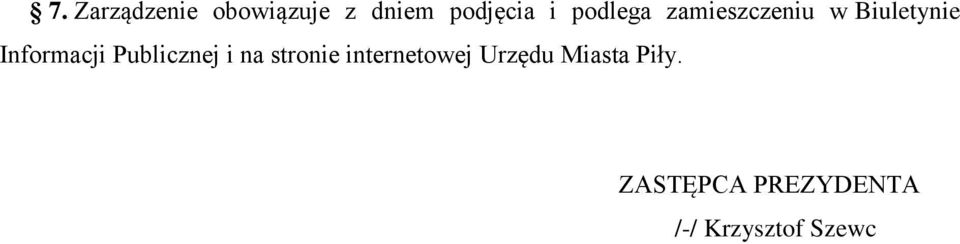 § 7. Zarządzenie obowiązuje z dniem podjęcia i podlega zamieszczeniu w Biuletynie Informacji Publicznej i na stronie internetowej Urzędu Miasta Piły.

ZASTĘPCA PREZYDENTA

/-/ Krzysztof Szewc